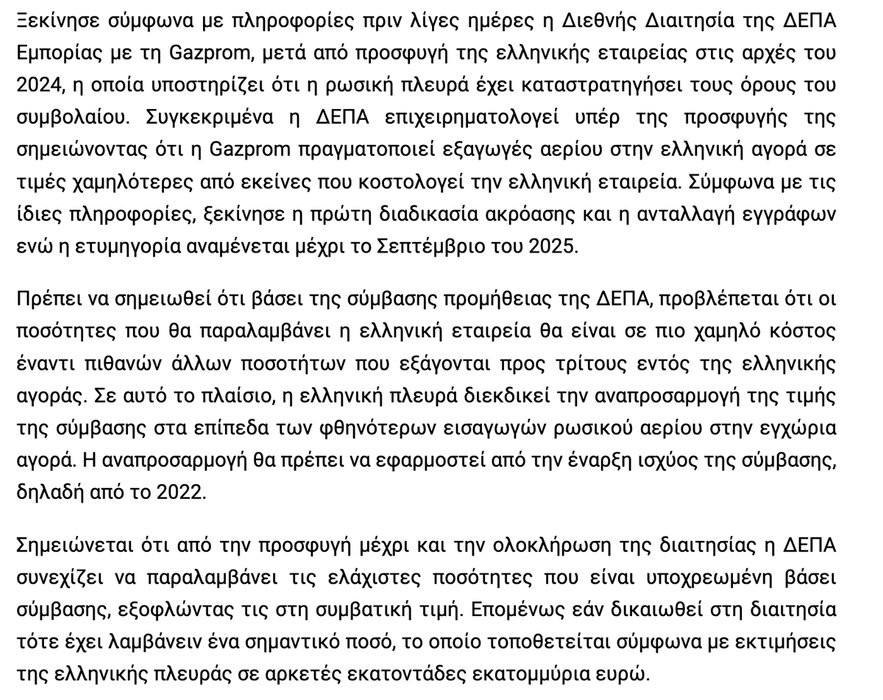 Ξεκίνησε σύμφωνα με πληροφορίες πριν λίγες ημέρες η Διεθνής Διαιτησία της ΔΕΠΑ Εμπορίας με τη Gazprom, μετά από προσφυγή της ελληνικής εταιρείας στις αρχές του 2024, η οποία υποστηρίζει ότι η ρωσική πλευρά έχει καταστρατηγήσει τους όρους του συμβολαίου. Συγκεκριμένα η ΔΕΠΑ επιχειρηματολογεί υπέρ της προσφυγής της σημειώνοντας ότι η Gazprom πραγματοποιεί εξαγωγές αερίου στην ελληνική αγορά σε τιμές χαμηλότερες από εκείνες που κοστολογεί την ελληνική εταιρεία. Σύμφωνα με τις ίδιες πληροφορίες, ξεκίνησε η πρώτη διαδικασία ακρόασης και η ανταλλαγή εγγράφων ενώ η ετυμηγορία αναμένεται μέχρι το Σεπτέμβριο του 2025.

Πρέπει να σημειωθεί ότι βάσει της σύμβασης προμήθειας της ΔΕΠΑ, προβλέπεται ότι οι ποσότητες που θα παραλαμβάνει η ελληνική εταιρεία θα είναι σε πιο χαμηλό κόστος έναντι πιθανών άλλων ποσοτήτων που εξάγονται προς τρίτους εντός της ελληνικής αγοράς. Σε αυτό το πλαίσιο, η ελληνική πλευρά διεκδικεί την αναπροσαρμογή της τιμής της σύμβασης στα επίπεδα των φθηνότερων εισαγωγών ρωσικού αερίου στην εγχώρια αγορά. Η αναπροσαρμογή θα πρέπει να εφαρμοστεί από την έναρξη ισχύος της σύμβασης, δηλαδή από το 2022.

Σημειώνεται ότι από την προσφυγή μέχρι και την ολοκλήρωση της διαιτησίας η ΔΕΠΑ συνεχίζει να παραλαμβάνει τις ελάχιστες ποσότητες που είναι υποχρεωμένη βάσει σύμβασης, εξοφλώντας τις στη συμβατική τιμή. Επομένως εάν δικαιωθεί στη διαιτησία τότε έχει λαμβάνειν ένα σημαντικό ποσό, το οποίο τοποθετείται σύμφωνα με εκτιμήσεις της ελληνικής πλευράς σε αρκετές εκατοντάδες εκατομμύρια ευρώ.